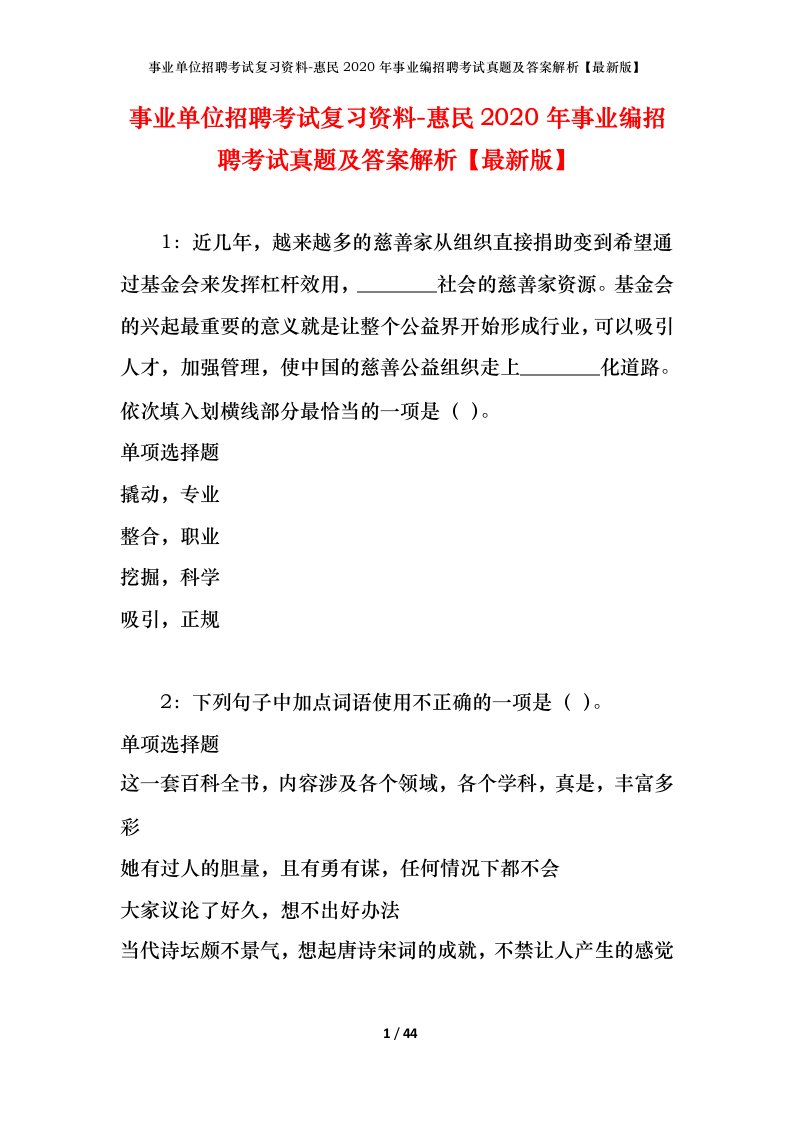 事业单位招聘考试复习资料-惠民2020年事业编招聘考试真题及答案解析【最新版】

事业单位招聘考试复习资料-惠民2020年事业编招聘考试真题及答案解析【最新版】

1：近几年，越来越多的慈善家从组织直接捐助变到希望通过基金会来发挥杠杆效用，________社会的慈善家资源。基金会的兴起最重要的意义就是让整个公益界开始形成行业，可以吸引人才，加强管理，使中国的慈善公益组织走上________化道路。依次填入划横线部分最恰当的一项是（ ）。

单项选择题

撬动，专业

整合，职业

挖掘，科学

吸引，正规

2：下列句子中加点词语使用不正确的一项是（ ）。

单项选择题

这一套百科全书，内容涉及各个领域，各个学科，真是，丰富多彩

她有过人的胆量，且有勇有谋，任何情况下都不会

大家议论了好久，想不出好办法

当代诗坛颇不景气，想起唐诗宋词的成就，不禁让人产生的感觉

1 / 44